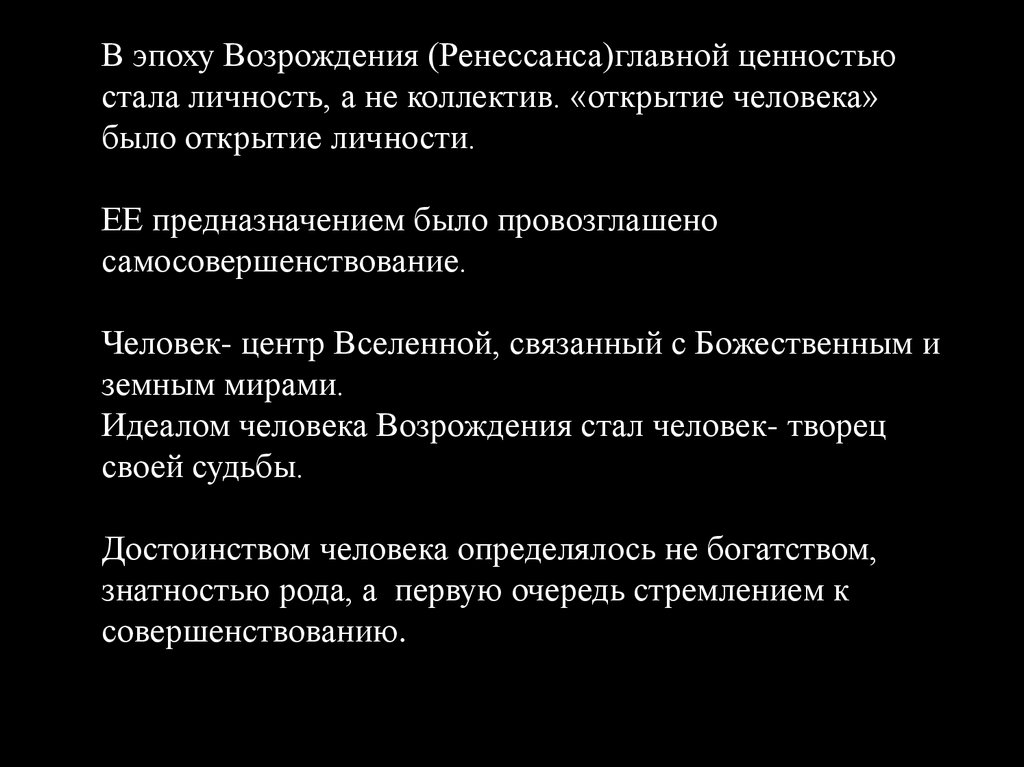 В эпоху Возрождения (Ренессанса)главной ценностью стала личность, а не коллектив. «открытие человека» было открытие личности.

ЕЕ предназначением было провозглашено самосовершенствование.

Человек- центр Вселенной, связанный с Божественным и земным мирами.
Идеалом человека Возрождения стал человек- творец своей судьбы.

Достоинством человека определялось не богатством, знатностью рода, а  первую очередь стремлением к совершенствованию.